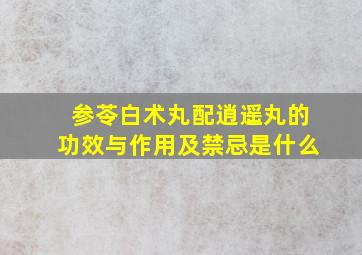 参苓白术丸配逍遥丸的功效与作用及禁忌是什么